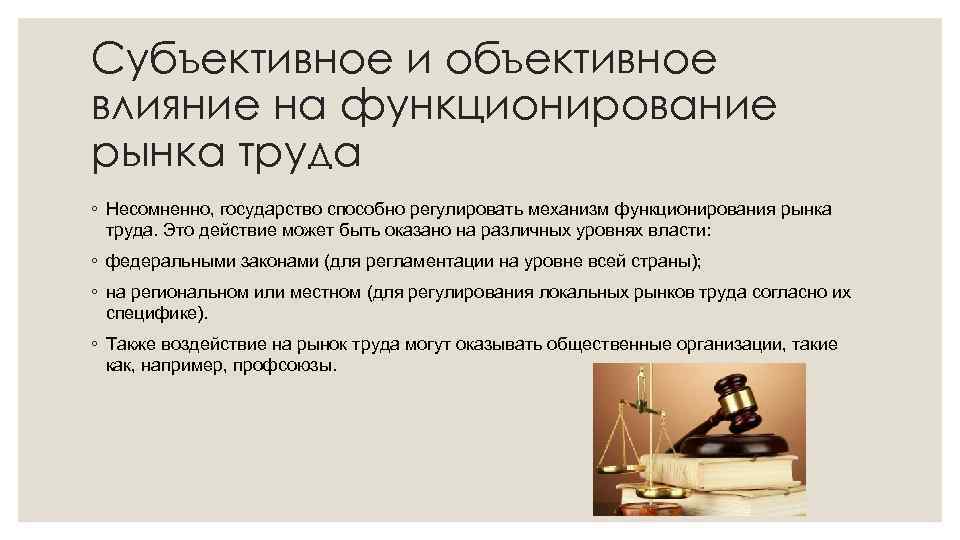 Субъективное и объективное влияние на функционирование рынка труда

◦ Несомненно, государство способно регулировать механизм функционирования рынка труда. Это действие может быть оказано на различных уровнях власти:

◦ федеральными законами (для регламентации на уровне всей страны);

◦ на региональном или местном (для регулирования локальных рынков труда согласно их специфике).

◦ Также воздействие на рынок труда могут оказывать общественные организации, такие как, например, профсоюзы.